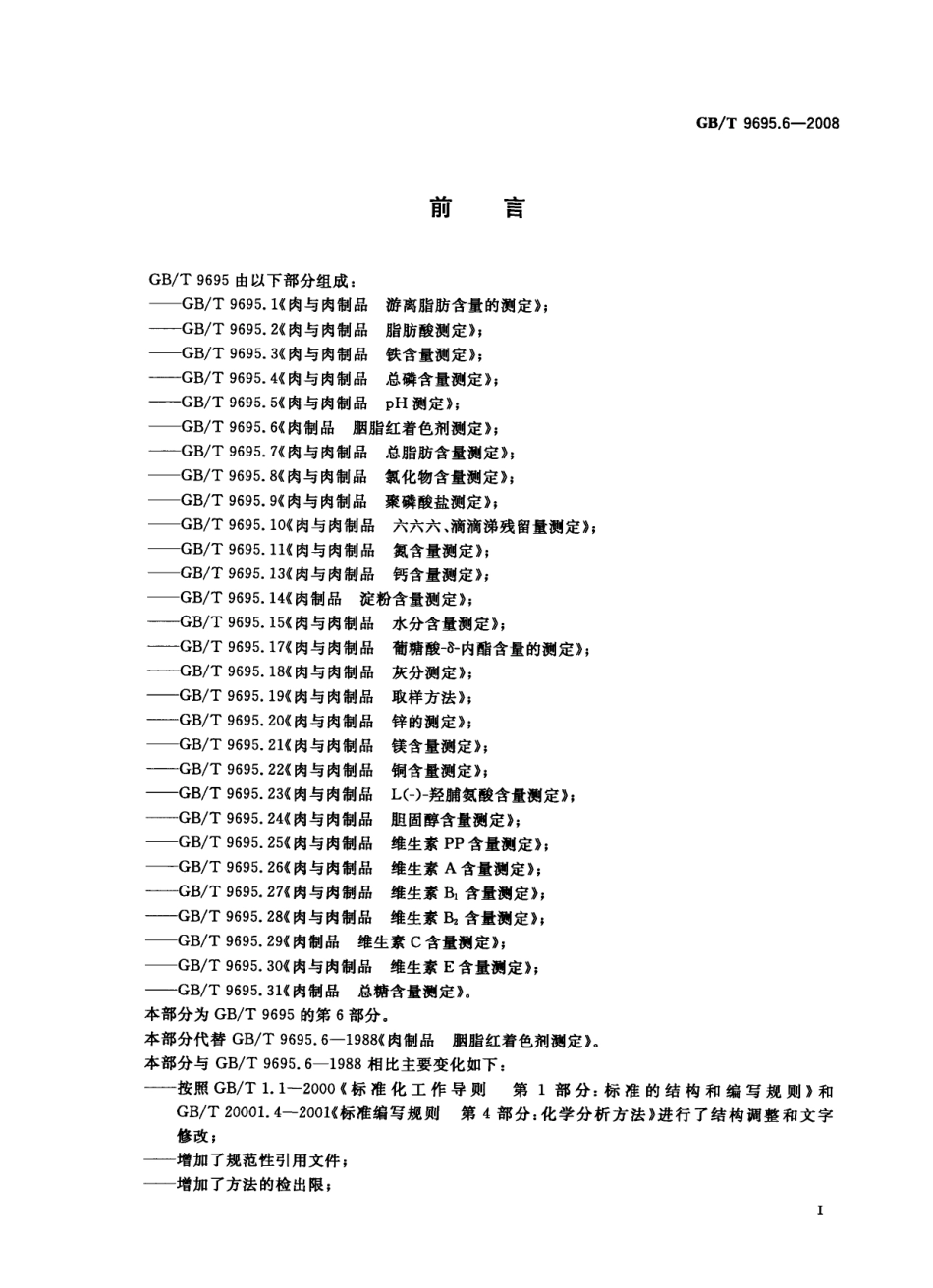 GB/T 9695.6—2008

前　言

GB/T 9695 由以下部分组成：
——GB/T 9695.1《肉与肉制品　游离脂肪含量的测定》；
——GB/T 9695.2《肉与肉制品　脂肪酸测定》；
——GB/T 9695.3《肉与肉制品　铁含量测定》；
——GB/T 9695.4《肉与肉制品　总磷含量测定》；
——GB/T 9695.5《肉与肉制品　pH 测定》；
——GB/T 9695.6《肉制品　胭脂红着色剂测定》；
——GB/T 9695.7《肉与肉制品　总脂肪含量测定》；
——GB/T 9695.8《肉与肉制品　氯化物含量测定》；
——GB/T 9695.9《肉与肉制品　聚磷酸盐测定》；
——GB/T 9695.10《肉与肉制品　六六六、滴滴涕残留量测定》；
——GB/T 9695.11《肉与肉制品　氮含量测定》；
——GB/T 9695.13《肉与肉制品　钙含量测定》；
——GB/T 9695.14《肉制品　淀粉含量测定》；
——GB/T 9695.15《肉与肉制品　水分含量测定》；
——GB/T 9695.17《肉与肉制品　葡糖酸-δ-内酯含量的测定》；
——GB/T 9695.18《肉与肉制品　灰分测定》；
——GB/T 9695.19《肉与肉制品　取样方法》；
——GB/T 9695.20《肉与肉制品　锌的测定》；
——GB/T 9695.21《肉与肉制品　镁含量测定》；
——GB/T 9695.22《肉与肉制品　铜含量测定》；
——GB/T 9695.23《肉与肉制品　L(-)-羟脯氨酸含量测定》；
——GB/T 9695.24《肉与肉制品　胆固醇含量测定》；
——GB/T 9695.25《肉与肉制品　维生素 PP 含量测定》；
——GB/T 9695.26《肉与肉制品　维生素 A 含量测定》；
——GB/T 9695.27《肉与肉制品　维生素 $B_1$ 含量测定》；
——GB/T 9695.28《肉与肉制品　维生素 $B_2$ 含量测定》；
——GB/T 9695.29《肉制品　维生素 C 含量测定》；
——GB/T 9695.30《肉与肉制品　维生素 E 含量测定》；
——GB/T 9695.31《肉制品　总糖含量测定》。
本部分为 GB/T 9695 的第 6 部分。
本部分代替 GB/T 9695.6—1988《肉制品　胭脂红着色剂测定》。
本部分与 GB/T 9695.6—1988 相比主要变化如下：
——按照 GB/T 1.1—2000《标准化工作导则　第 1 部分：标准的结构和编写规则》和 GB/T 20001.4—2001《标准编写规则　第 4 部分：化学分析方法》进行了结构调整和文字修改；
——增加了规范性引用文件；
——增加了方法的检出限；

I